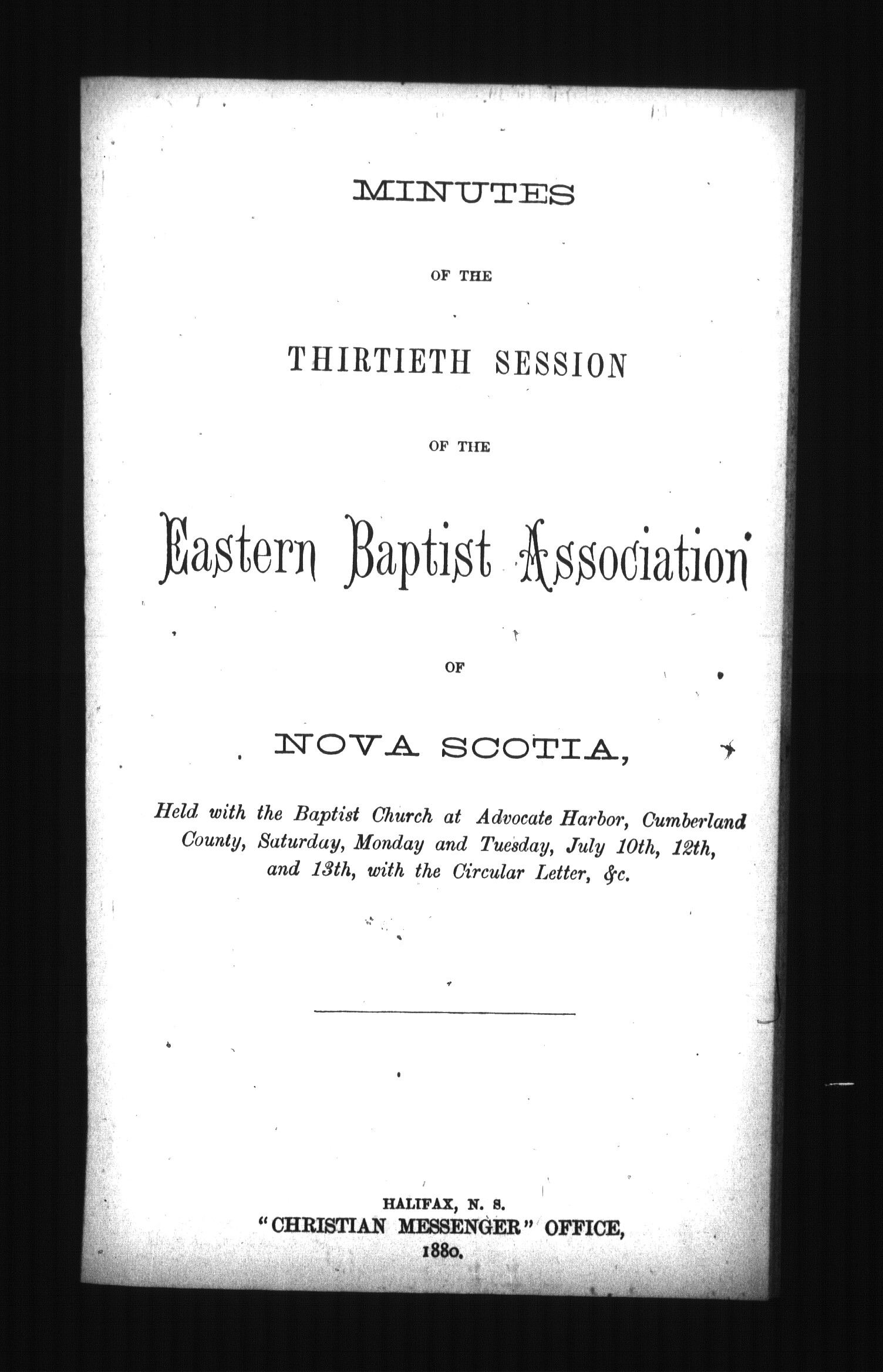 MINUTES

OF THE

THIRTIETH SESSION

OF THE

Eastern Baptist Association

OF

NOVA SCOTIA,

Held with the Baptist Church at Advocate Harbor, Cumberland County, Saturday, Monday and Tuesday, July 10th, 12th, and 13th, with the Circular Letter, &c.

HALIFAX, N. S.
"CHRISTIAN MESSENGER" OFFICE,
1880.